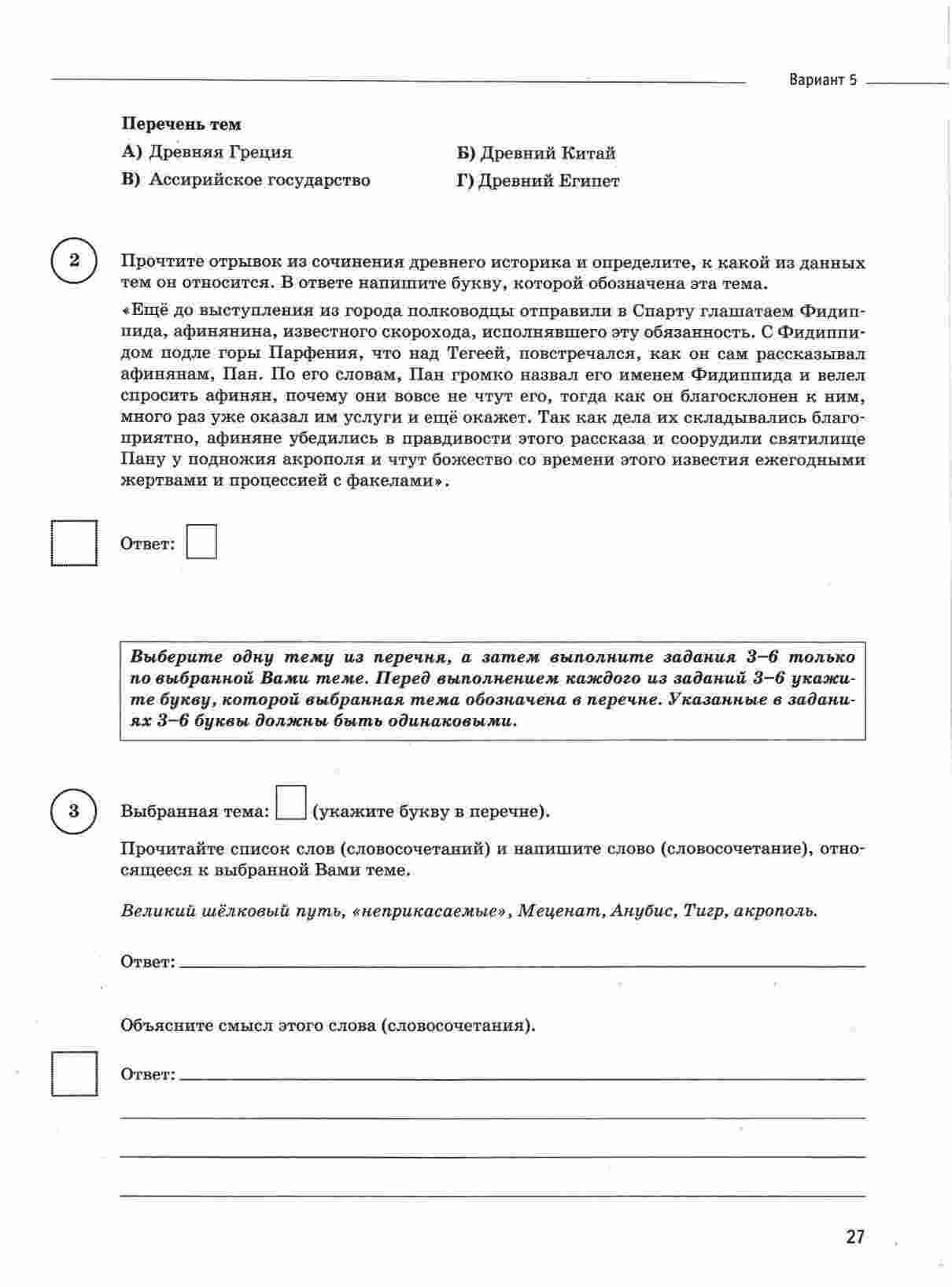 Вариант 5

Перечень тем

А) Древняя Греция

Б) Древний Китай

В) Ассирийское государство

Г) Древний Египет

2

Прочтите отрывок из сочинения древнего историка и определите, к какой из данных тем он относится. В ответе напишите букву, которой обозначена эта тема.

«Ещё до выступления из города полководцы отправили в Спарту глашатаем Фидиппида, афинянина, известного скорохода, исполнявшего эту обязанность. С Фидиппидом подле горы Парфения, что над Тегеей, повстречался, как он сам рассказывал афинянам, Пан. По его словам, Пан громко назвал его именем Фидиппида и велел спросить афинян, почему они вовсе не чтут его, тогда как он благосклонен к ним, много раз уже оказал им услуги и ещё окажет. Так как дела их складывались благоприятно, афиняне убедились в правдивости этого рассказа и соорудили святилище Пану у подножия акрополя и чтут божество со времени этого известия ежегодными жертвами и процессией с факелами».

Ответ:

Выберите одну тему из перечня, а затем выполните задания 3–6 только по выбранной Вами теме. Перед выполнением каждого из заданий 3–6 укажите букву, которой выбранная тема обозначена в перечне. Указанные в заданиях 3–6 буквы должны быть одинаковыми.

3

Выбранная тема: (укажите букву в перечне).

Прочитайте список слов (словосочетаний) и напишите слово (словосочетание), относящееся к выбранной Вами теме.

Великий шёлковый путь, «неприкасаемые», Меценат, Анубис, Тигр, акрополь.

Ответ:

Объясните смысл этого слова (словосочетания).

Ответ:

27